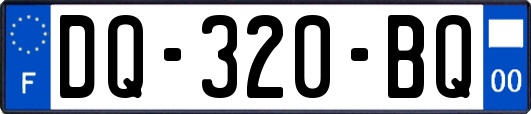 F
DQ-320-BQ
00